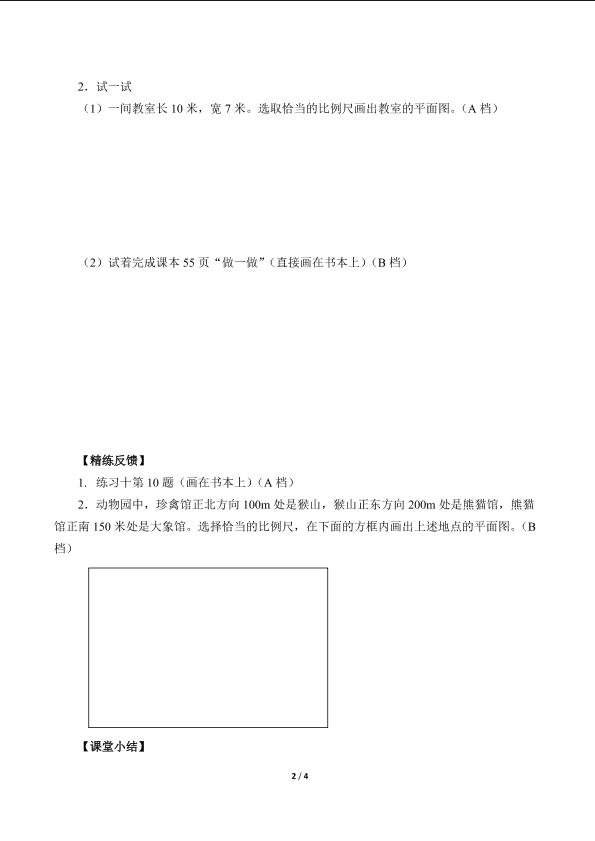 2．试一试

（1）一间教室长 10 米，宽 7 米。选取恰当的比例尺画出教室的平面图。（A 档）

（2）试着完成课本 55 页“做一做”（直接画在书本上）（B 档）

【精练反馈】

1．练习十第 10 题（画在书本上）（A 档）

2．动物园中，珍禽馆正北方向 100m 处是猴山，猴山正东方向 200m 处是熊猫馆，熊猫馆正南 150 米处是大象馆。选择恰当的比例尺，在下面的方框内画出上述地点的平面图。（B 档）

【课堂小结】

2 / 4